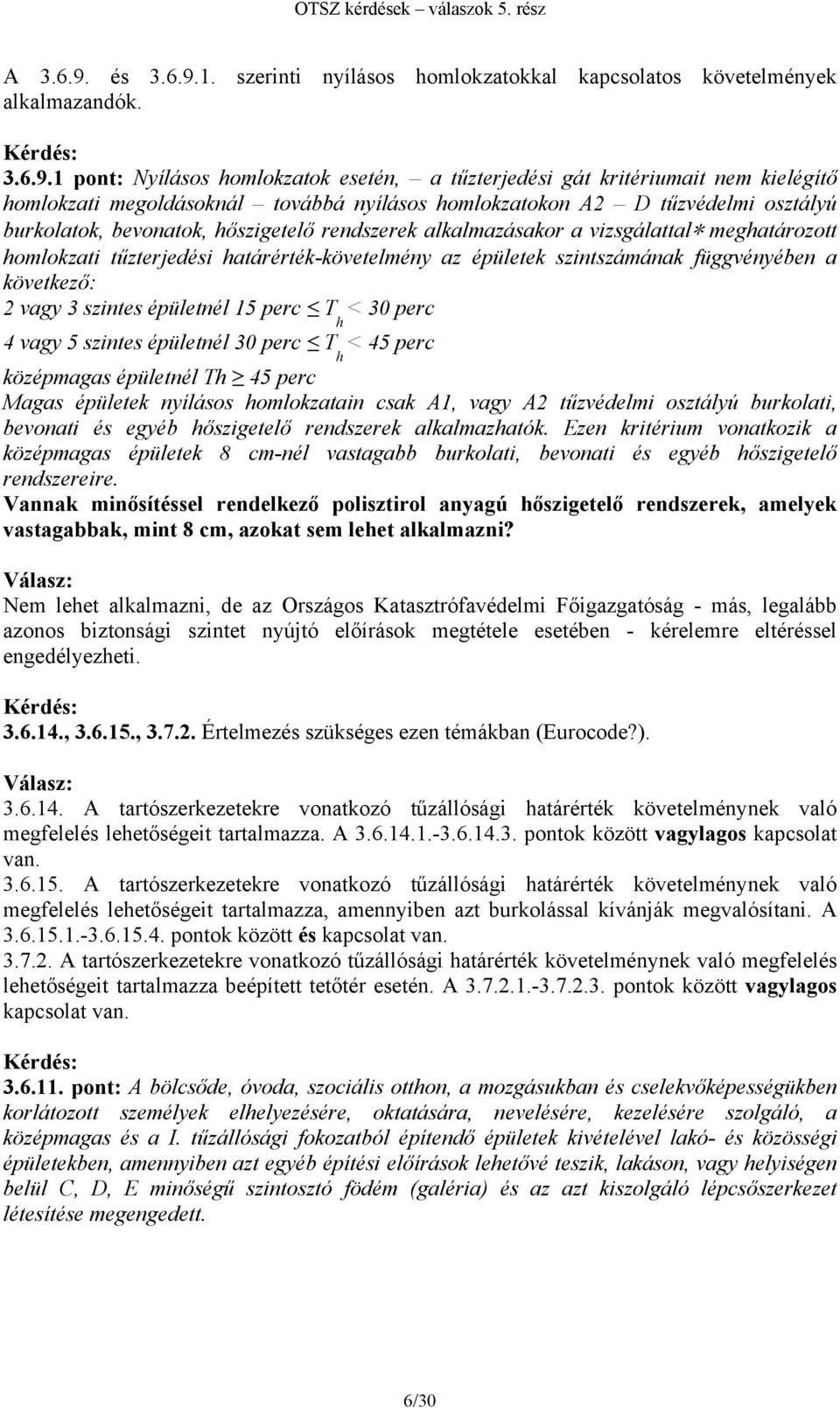 OTSZ kérdések – válaszok 5. rész

A 3.6.9. és 3.6.9.1. szerinti nyílásos homlokzatokkal kapcsolatos követelmények alkalmazandók.

Kérdés:
3.6.9.1 pont: Nyílásos homlokzatok esetén, – a tűzterjedési gát kritériumait nem kielégítő homlokzati megoldásoknál – továbbá nyílásos homlokzatokon A2 – D tűzvédelmi osztályú burkolatok, bevonatok, hőszigetelő rendszerek alkalmazásakor a vizsgálattal∗ meghatározott homlokzati tűzterjedési határérték-követelmény az épületek szintszámának függvényében a következő:
2 vagy 3 szintes épületnél 15 perc $\leq T_h < 30$ perc
4 vagy 5 szintes épületnél 30 perc $\leq T_h < 45$ perc
középmagas épületnél Th $\geq$ 45 perc
Magas épületek nyílásos homlokzatain csak A1, vagy A2 tűzvédelmi osztályú burkolati, bevonati és egyéb hőszigetelő rendszerek alkalmazhatók. Ezen kritérium vonatkozik a középmagas épületek 8 cm-nél vastagabb burkolati, bevonati és egyéb hőszigetelő rendszereire.
Vannak minősítéssel rendelkező polisztirol anyagú hőszigetelő rendszerek, amelyek vastagabbak, mint 8 cm, azokat sem lehet alkalmazni?

Válasz:
Nem lehet alkalmazni, de az Országos Katasztrófavédelmi Főigazgatóság - más, legalább azonos biztonsági szintet nyújtó előírások megtétele esetében - kérelemre eltéréssel engedélyezheti.

Kérdés:
3.6.14., 3.6.15., 3.7.2. Értelmezés szükséges ezen témákban (Eurocode?).

Válasz:
3.6.14. A tartószerkezetekre vonatkozó tűzállósági határérték követelménynek való megfelelés lehetőségeit tartalmazza. A 3.6.14.1.-3.6.14.3. pontok között vagylagos kapcsolat van.
3.6.15. A tartószerkezetekre vonatkozó tűzállósági határérték követelménynek való megfelelés lehetőségeit tartalmazza, amennyiben azt burkolással kívánják megvalósítani. A 3.6.15.1.-3.6.15.4. pontok között és kapcsolat van.
3.7.2. A tartószerkezetekre vonatkozó tűzállósági határérték követelménynek való megfelelés lehetőségeit tartalmazza beépített tetőtér esetén. A 3.7.2.1.-3.7.2.3. pontok között vagylagos kapcsolat van.

Kérdés:
3.6.11. pont: A bölcsőde, óvoda, szociális otthon, a mozgásukban és cselekvőképességükben korlátozott személyek elhelyezésére, oktatására, nevelésére, kezelésére szolgáló, a középmagas és a I. tűzállósági fokozatból építendő épületek kivételével lakó- és közösségi épületekben, amennyiben azt egyéb építési előírások lehetővé teszik, lakáson, vagy helyiségen belül C, D, E minőségű szintosztó födém (galéria) és az azt kiszolgáló lépcsőszerkezet létesítése megengedett.

6/30